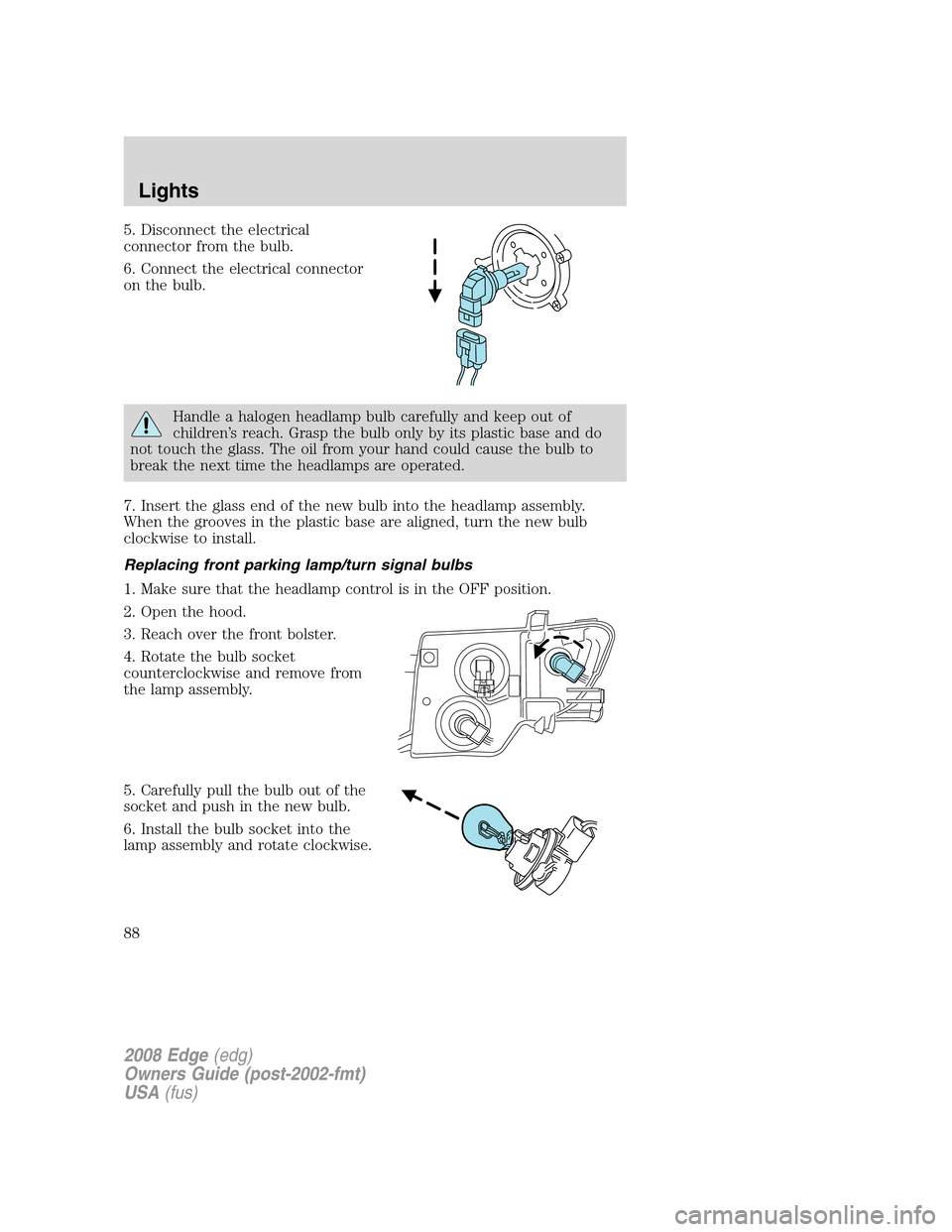 Lights

5. Disconnect the electrical connector from the bulb.

6. Connect the electrical connector on the bulb.

Handle a halogen headlamp bulb carefully and keep out of children's reach. Grasp the bulb only by its plastic base and do not touch the glass. The oil from your hand could cause the bulb to break the next time the headlamps are operated.

7. Insert the glass end of the new bulb into the headlamp assembly. When the grooves in the plastic base are aligned, turn the new bulb clockwise to install.

Replacing front parking lamp/turn signal bulbs

1. Make sure that the headlamp control is in the OFF position.

2. Open the hood.

3. Reach over the front bolster.

4. Rotate the bulb socket counterclockwise and remove from the lamp assembly.

5. Carefully pull the bulb out of the socket and push in the new bulb.

6. Install the bulb socket into the lamp assembly and rotate clockwise.

88

2008 Edge (edg)
Owners Guide (post-2002-fmt)
USA (fus)

carmanualsonline.info